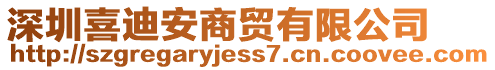 深圳喜迪安商贸有限公司
http://szgregaryjess7.cn.coovee.com